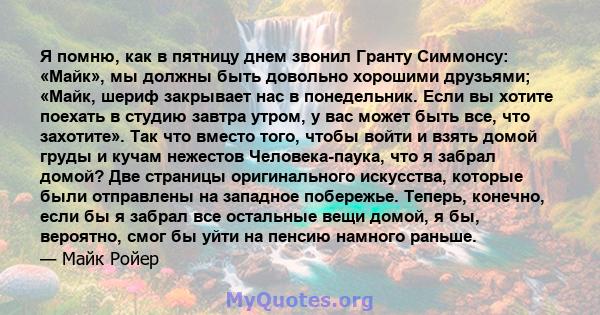 Я помню, как в пятницу днем звонил Гранту Симмонсу: «Майк», мы должны быть довольно хорошими друзьями; «Майк, шериф закрывает нас в понедельник. Если вы хотите поехать в студию завтра утром, у вас может быть все, что захотите». Так что вместо того, чтобы войти и взять домой груды и кучам нежестов Человека-паука, что я забрал домой? Две страницы оригинального искусства, которые были отправлены на западное побережье. Теперь, конечно, если бы я забрал все остальные вещи домой, я бы, вероятно, смог бы уйти на пенсию намного раньше.
— Майк Ройер

MyQuotes.org